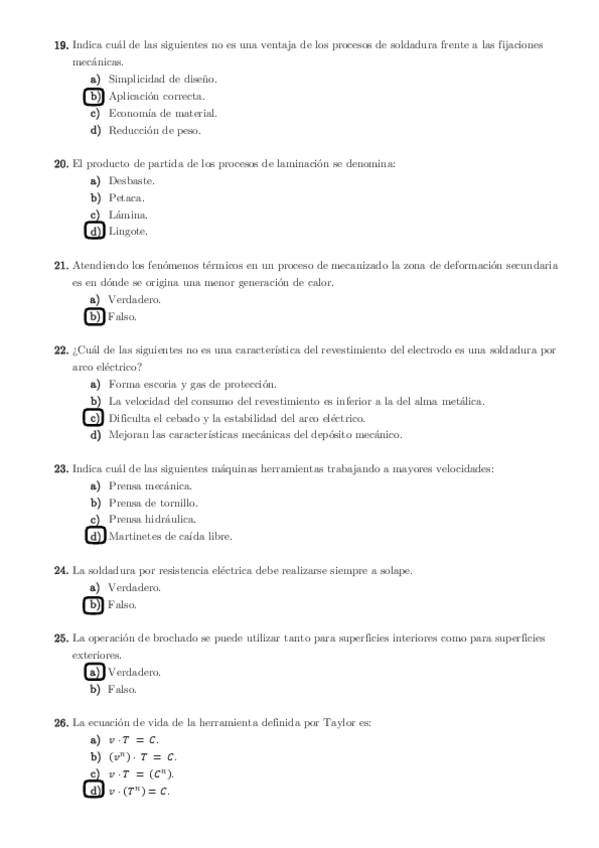 **19.** Indica cuál de las siguientes no es una ventaja de los procesos de soldadura frente a las fijaciones mecánicas.

a) Simplicidad de diseño.
b) Aplicación correcta.
c) Economía de material.
d) Reducción de peso.

**20.** El producto de partida de los procesos de laminación se denomina:

a) Desbaste.
b) Petaca.
c) Lámina.
d) Lingote.

**21.** Atendiendo los fenómenos térmicos en un proceso de mecanizado la zona de deformación secundaria es en dónde se origina una menor generación de calor.

a) Verdadero.
b) Falso.

**22.** ¿Cuál de las siguientes no es una característica del revestimiento del electrodo es una soldadura por arco eléctrico?

a) Forma escoria y gas de protección.
b) La velocidad del consumo del revestimiento es inferior a la del alma metálica.
c) Dificulta el cebado y la estabilidad del arco eléctrico.
d) Mejoran las características mecánicas del depósito mecánico.

**23.** Indica cuál de las siguientes máquinas herramientas trabajando a mayores velocidades:

a) Prensa mecánica.
b) Prensa de tornillo.
c) Prensa hidráulica.
d) Martinetes de caída libre.

**24.** La soldadura por resistencia eléctrica debe realizarse siempre a solape.

a) Verdadero.
b) Falso.

**25.** La operación de brochado se puede utilizar tanto para superficies interiores como para superficies exteriores.

a) Verdadero.
b) Falso.

**26.** La ecuación de vida de la herramienta definida por Taylor es:

a) $v \cdot T = C$.
b) $(v^n) \cdot T = C$.
c) $v \cdot T = (C^n)$.
d) $v \cdot (T^n) = C$.